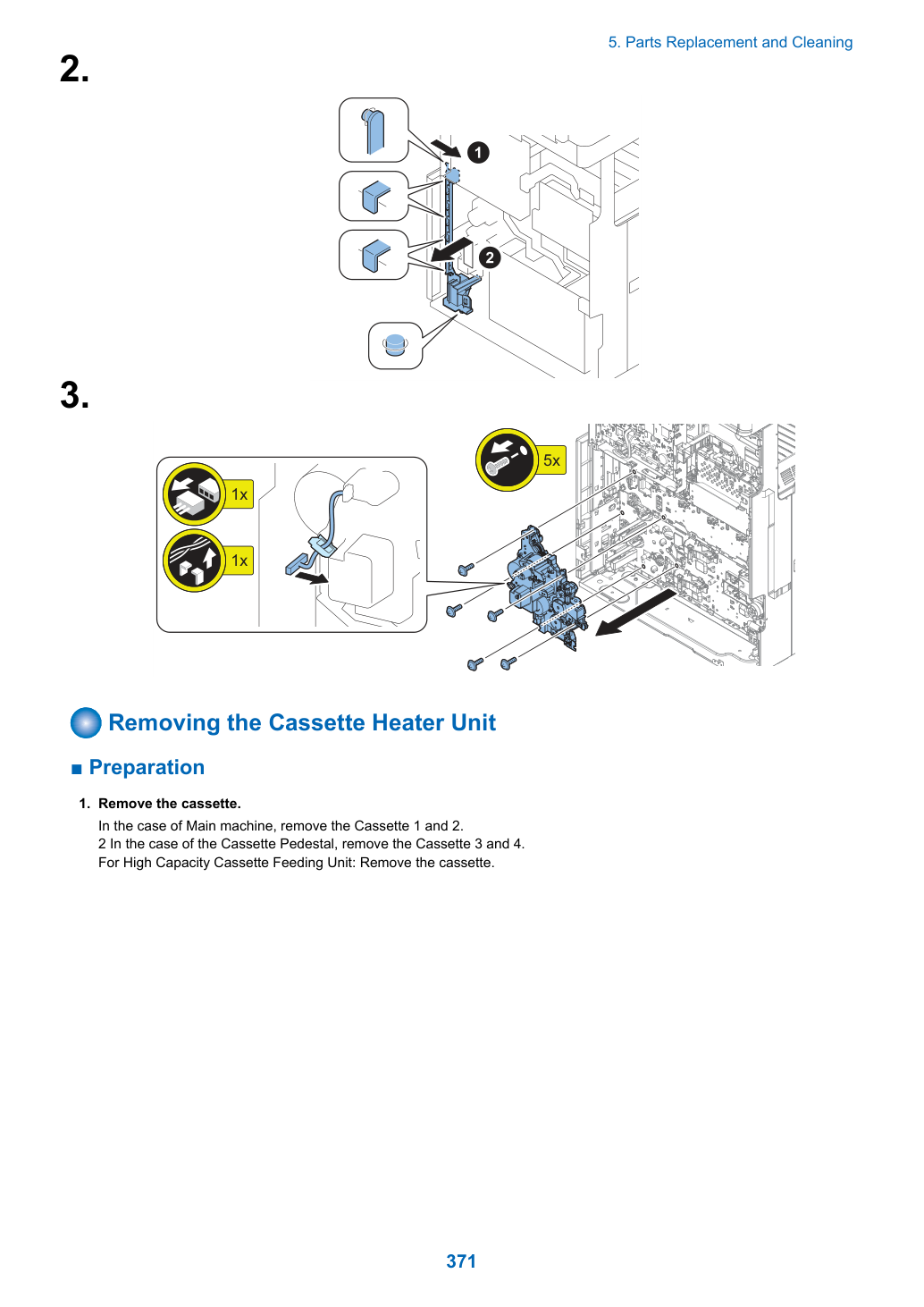 5. Parts Replacement and Cleaning

2.

1

2

3.

1x

1x

5x

Removing the Cassette Heater Unit

■ Preparation

1. Remove the cassette.

In the case of Main machine, remove the Cassette 1 and 2.
2 In the case of the Cassette Pedestal, remove the Cassette 3 and 4.
For High Capacity Cassette Feeding Unit: Remove the cassette.

371